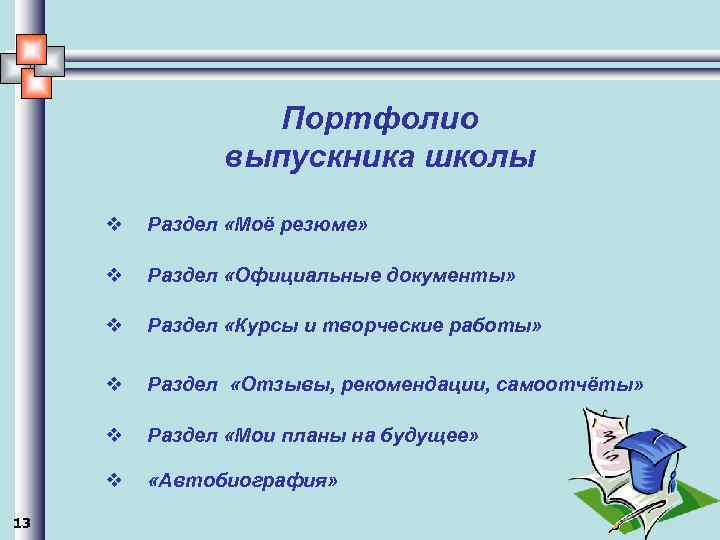 Портфолио выпускника школы

❖ Раздел «Моё резюме»

❖ Раздел «Официальные документы»

❖ Раздел «Курсы и творческие работы»

❖ Раздел «Отзывы, рекомендации, самоотчёты»

❖ Раздел «Мои планы на будущее»

❖ «Автобиография»

13